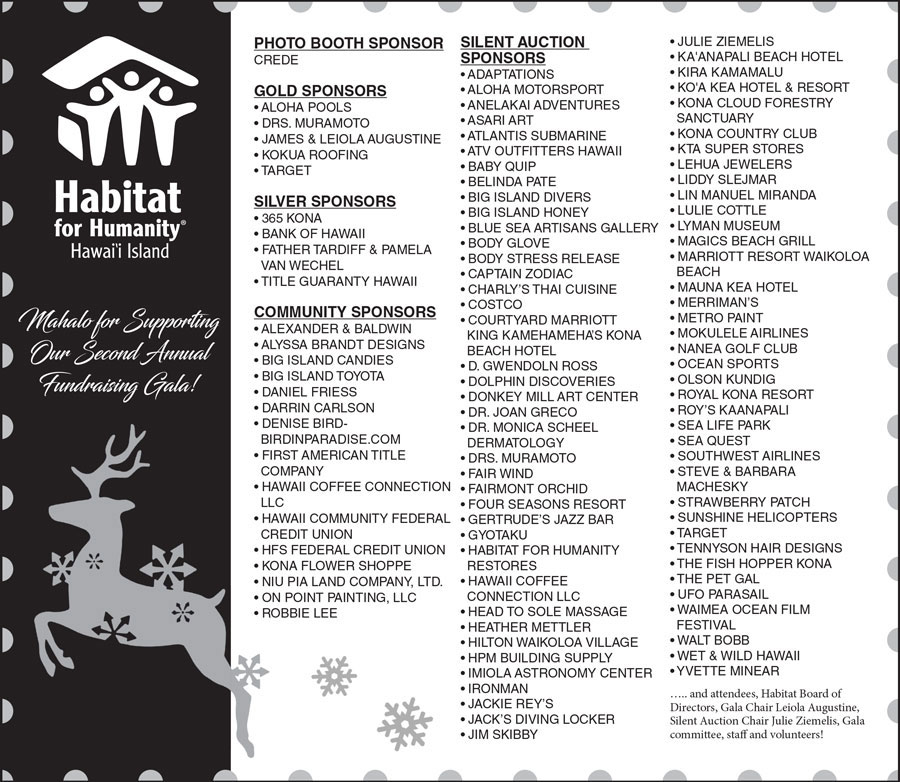 Habitat for Humanity®
Hawai'i Island

Mahalo for Supporting Our Second Annual Fundraising Gala!

PHOTO BOOTH SPONSOR
CREDE

GOLD SPONSORS
• ALOHA POOLS
• DRS. MURAMOTO
• JAMES & LEIOLA AUGUSTINE
• KOKUA ROOFING
• TARGET

SILVER SPONSORS
• 365 KONA
• BANK OF HAWAII
• FATHER TARDIFF & PAMELA VAN WECHEL
• TITLE GUARANTY HAWAII

COMMUNITY SPONSORS
• ALEXANDER & BALDWIN
• ALYSSA BRANDT DESIGNS
• BIG ISLAND CANDIES
• BIG ISLAND TOYOTA
• DANIEL FRIESS
• DARRIN CARLSON
• DENISE BIRD-BIRDINPARADISE.COM
• FIRST AMERICAN TITLE COMPANY
• HAWAII COFFEE CONNECTION LLC
• HAWAII COMMUNITY FEDERAL CREDIT UNION
• HFS FEDERAL CREDIT UNION
• KONA FLOWER SHOPPE
• NIU PIA LAND COMPANY, LTD.
• ON POINT PAINTING, LLC
• ROBBIE LEE

SILENT AUCTION SPONSORS
• ADAPTATIONS
• ALOHA MOTORSPORT
• ANELAKAI ADVENTURES
• ASARI ART
• ATLANTIS SUBMARINE
• ATV OUTFITTERS HAWAII
• BABY QUIP
• BELINDA PATE
• BIG ISLAND DIVERS
• BIG ISLAND HONEY
• BLUE SEA ARTISANS GALLERY
• BODY GLOVE
• BODY STRESS RELEASE
• CAPTAIN ZODIAC
• CHARLY'S THAI CUISINE
• COSTCO
• COURTYARD MARRIOTT KING KAMEHAMEHA'S KONA BEACH HOTEL
• D. GWENDOLN ROSS
• DOLPHIN DISCOVERIES
• DONKEY MILL ART CENTER
• DR. JOAN GRECO
• DR. MONICA SCHEEL DERMATOLOGY
• DRS. MURAMOTO
• FAIR WIND
• FAIRMONT ORCHID
• FOUR SEASONS RESORT
• GERTRUDE'S JAZZ BAR
• GYOTAKU
• HABITAT FOR HUMANITY RESTORES
• HAWAII COFFEE CONNECTION LLC
• HEAD TO SOLE MASSAGE
• HEATHER METTLER
• HILTON WAIKOLOA VILLAGE
• HPM BUILDING SUPPLY
• IMIOLA ASTRONOMY CENTER
• IRONMAN
• JACKIE REY'S
• JACK'S DIVING LOCKER
• JIM SKIBBY

• JULIE ZIEMELIS
• KA'ANAPALI BEACH HOTEL
• KIRA KAMAMALU
• KO'A KEA HOTEL & RESORT
• KONA CLOUD FORESTRY SANCTUARY
• KONA COUNTRY CLUB
• KTA SUPER STORES
• LEHUA JEWELERS
• LIDDY SLEJMAR
• LIN MANUEL MIRANDA
• LULIE COTTLE
• LYMAN MUSEUM
• MAGICS BEACH GRILL
• MARRIOTT RESORT WAIKOLOA BEACH
• MAUNA KEA HOTEL
• MERRIMAN'S
• METRO PAINT
• MOKULELE AIRLINES
• NANEA GOLF CLUB
• OCEAN SPORTS
• OLSON KUNDIG
• ROYAL KONA RESORT
• ROY'S KAANAPALI
• SEA LIFE PARK
• SEA QUEST
• SOUTHWEST AIRLINES
• STEVE & BARBARA MACHESKY
• STRAWBERRY PATCH
• SUNSHINE HELICOPTERS
• TARGET
• TENNYSON HAIR DESIGNS
• THE FISH HOPPER KONA
• THE PET GAL
• UFO PARASAIL
• WAIMEA OCEAN FILM FESTIVAL
• WALT BOBB
• WET & WILD HAWAII
• YVETTE MINEAR

….. and attendees, Habitat Board of Directors, Gala Chair Leiola Augustine, Silent Auction Chair Julie Ziemelis, Gala committee, staff and volunteers!